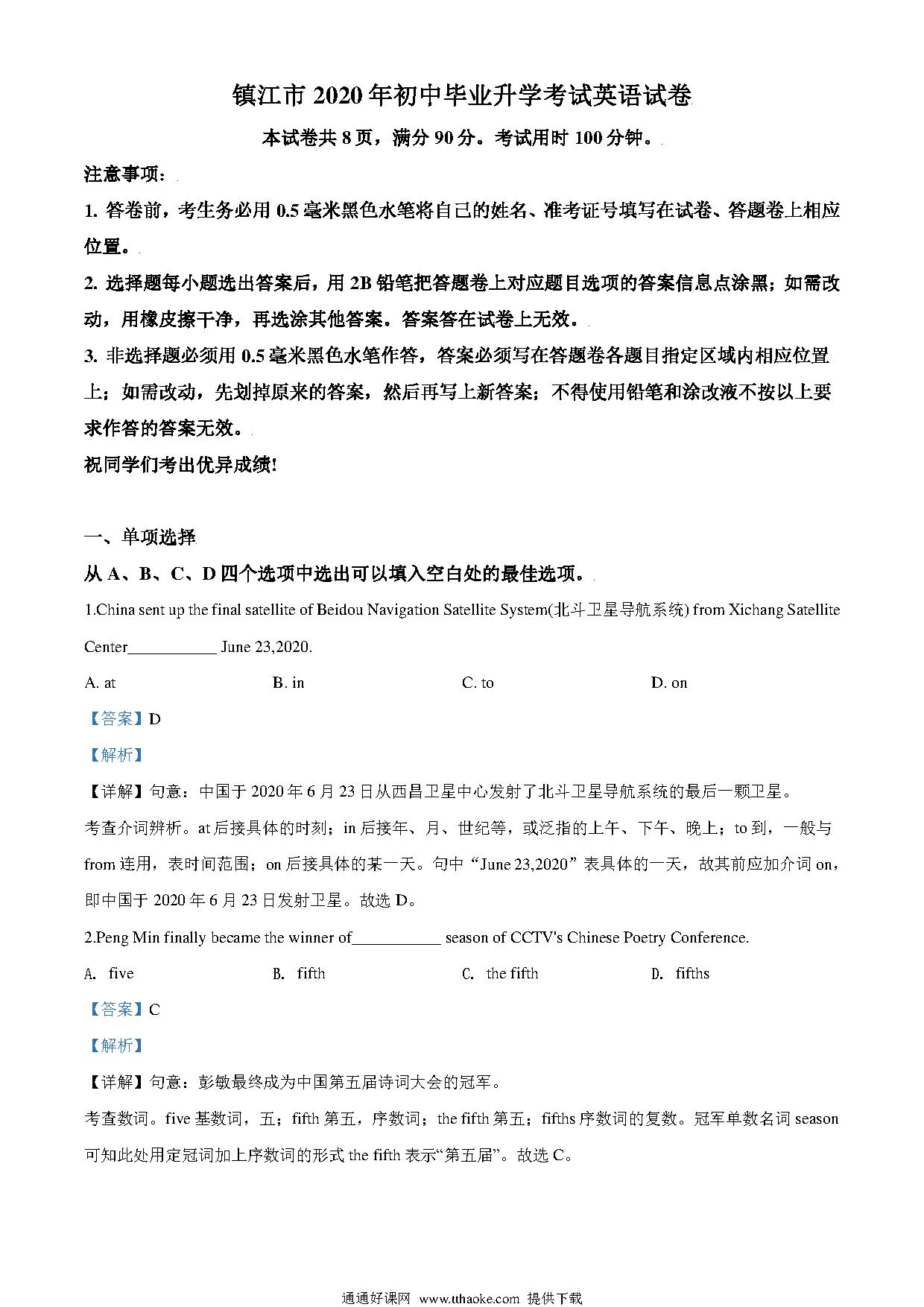 镇江市 2020 年初中毕业升学考试英语试卷

本试卷共 8 页，满分 90 分。考试用时 100 分钟。

注意事项：

1. 答卷前，考生务必用 0.5 毫米黑色水笔将自己的姓名、准考证号填写在试卷、答题卷上相应位置。

2. 选择题每小题选出答案后，用 2B 铅笔把答题卷上对应题目选项的答案信息点涂黑；如需改动，用橡皮擦干净，再选涂其他答案。答案答在试卷上无效。

3. 非选择题必须用 0.5 毫米黑色水笔作答，答案必须写在答题卷各题目指定区域内相应位置上；如需改动，先划掉原来的答案，然后再写上新答案；不得使用铅笔和涂改液不按以上要求作答的答案无效。

祝同学们考出优异成绩!

一、单项选择

从 A、B、C、D 四个选项中选出可以填入空白处的最佳选项。

1.China sent up the final satellite of Beidou Navigation Satellite System(北斗卫星导航系统) from Xichang Satellite Center___________ June 23,2020.

A. at B. in C. to D. on

【答案】D

【解析】

【详解】句意：中国于 2020 年 6 月 23 日从西昌卫星中心发射了北斗卫星导航系统的最后一颗卫星。

考查介词辨析。at 后接具体的时刻；in 后接年、月、世纪等，或泛指的上午、下午、晚上；to 到，一般与 from 连用，表时间范围；on 后接具体的某一天。句中“June 23,2020”表具体的一天，故其前应加介词 on，即中国于 2020 年 6 月 23 日发射卫星。故选 D。

2.Peng Min finally became the winner of___________ season of CCTV's Chinese Poetry Conference.

A. five B. fifth C. the fifth D. fifths

【答案】C

【解析】

【详解】句意：彭敏最终成为中国第五届诗词大会的冠军。

考查数词。five 基数词，五；fifth 第五，序数词；the fifth 第五；fifths 序数词的复数。冠军单数名词 season 可知此处用定冠词加上序数词的形式 the fifth 表示“第五届”。故选 C。

通通好课网 www.tthaoke.com 提供下载